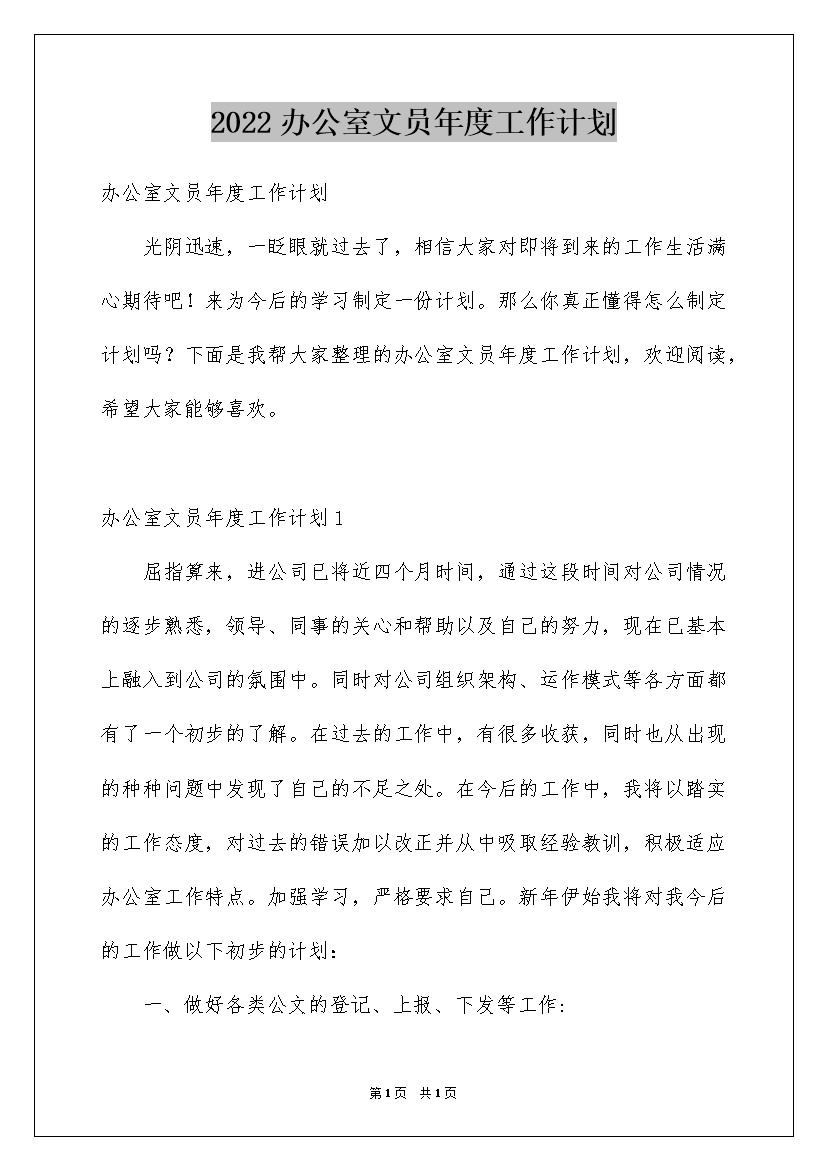 2022办公室文员年度工作计划

办公室文员年度工作计划

光阴迅速，一眨眼就过去了，相信大家对即将到来的工作生活满心期待吧！来为今后的学习制定一份计划。那么你真正懂得怎么制定计划吗？下面是我帮大家整理的办公室文员年度工作计划，欢迎阅读，希望大家能够喜欢。

办公室文员年度工作计划1

屈指算来，进公司已将近四个月时间，通过这段时间对公司情况的逐步熟悉，领导、同事的关心和帮助以及自己的努力，现在已基本上融入到公司的氛围中。同时对公司组织架构、运作模式等各方面都有了一个初步的了解。在过去的工作中，有很多收获，同时也从出现的种种问题中发现了自己的不足之处。在今后的工作中，我将以踏实的工作态度，对过去的错误加以改正并从中吸取经验教训，积极适应办公室工作特点。加强学习，严格要求自己。新年伊始我将对我今后的工作做以下初步的计划：

一、做好各类公文的登记、上报、下发等工作：

第1页 共1页